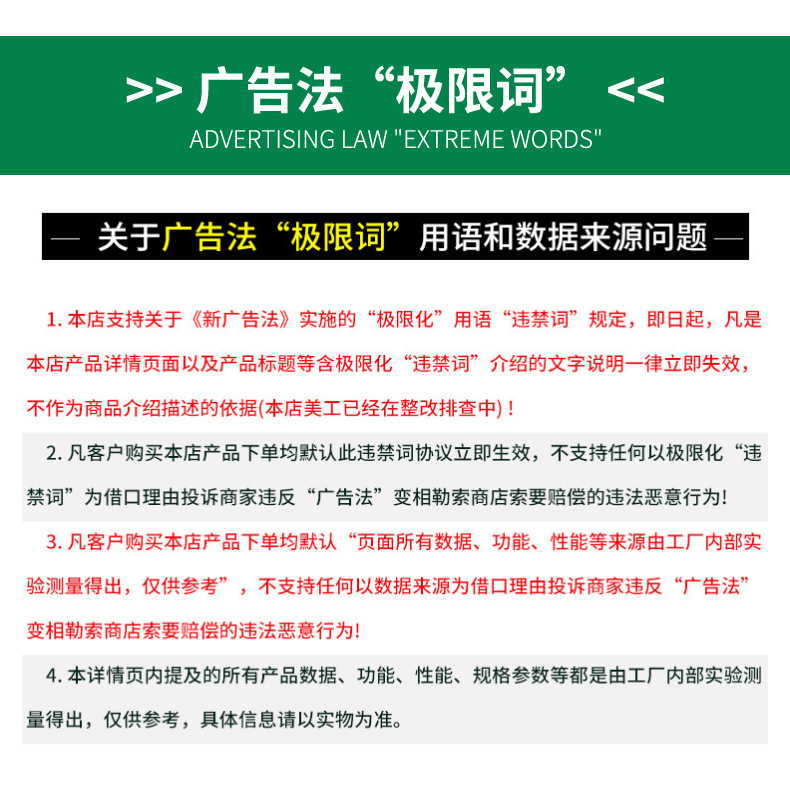 >> 广告法“极限词” <<
ADVERTISING LAW "EXTREME WORDS"

— 关于广告法“极限词”用语和数据来源问题 —

1. 本店支持关于《新广告法》实施的“极限化”用语“违禁词”规定，即日起，凡是本店产品详情页面以及产品标题等含极限化“违禁词”介绍的文字说明一律立即失效，不作为商品介绍描述的依据(本店美工已经在整改排查中)！

2. 凡客户购买本店产品下单均默认此违禁词协议立即生效，不支持任何以极限化“违禁词”为借口理由投诉商家违反“广告法”变相勒索商店索要赔偿的违法恶意行为!

3. 凡客户购买本店产品下单均默认“页面所有数据、功能、性能等来源由工厂内部实验测量得出，仅供参考”，不支持任何以数据来源为借口理由投诉商家违反“广告法”变相勒索商店索要赔偿的违法恶意行为!

4. 本详情页内提及的所有产品数据、功能、性能、规格参数等都是由工厂内部实验测量得出，仅供参考，具体信息请以实物为准。